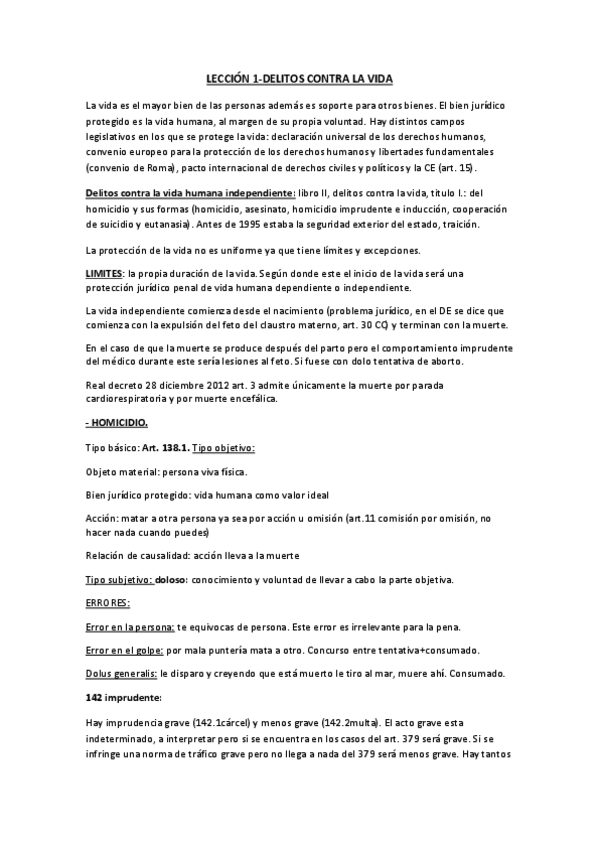 LECCIÓN 1-DELITOS CONTRA LA VIDA

La vida es el mayor bien de las personas además es soporte para otros bienes. El bien jurídico protegido es la vida humana, al margen de su propia voluntad. Hay distintos campos legislativos en los que se protege la vida: declaración universal de los derechos humanos, convenio europeo para la protección de los derechos humanos y libertades fundamentales (convenio de Roma), pacto internacional de derechos civiles y políticos y la CE (art. 15).

Delitos contra la vida humana independiente: libro II, delitos contra la vida, título I.: del homicidio y sus formas (homicidio, asesinato, homicidio imprudente e inducción, cooperación de suicidio y eutanasia). Antes de 1995 estaba la seguridad exterior del estado, traición.

La protección de la vida no es uniforme ya que tiene límites y excepciones.

LIMITES: la propia duración de la vida. Según donde este el inicio de la vida será una protección jurídico penal de vida humana dependiente o independiente.

La vida independiente comienza desde el nacimiento (problema jurídico, en el DE se dice que comienza con la expulsión del feto del claustro materno, art. 30 CC) y terminan con la muerte.

En el caso de que la muerte se produce después del parto pero el comportamiento imprudente del médico durante este sería lesiones al feto. Si fuese con dolo tentativa de aborto.

Real decreto 28 diciembre 2012 art. 3 admite únicamente la muerte por parada cardiorespiratoria y por muerte encefálica.

- HOMICIDIO.

Tipo básico: Art. 138.1. Tipo objetivo:

Objeto material: persona viva física.

Bien jurídico protegido: vida humana como valor ideal

Acción: matar a otra persona ya sea por acción u omisión (art.11 comisión por omisión, no hacer nada cuando puedes)

Relación de causalidad: acción lleva a la muerte

Tipo subjetivo: doloso: conocimiento y voluntad de llevar a cabo la parte objetiva.

ERRORES:

Error en la persona: te equivocas de persona. Este error es irrelevante para la pena.

Error en el golpe: por mala puntería mata a otro. Concurso entre tentativa+consumado.

Dolus generalis: le disparo y creyendo que está muerto le tiro al mar, muere ahí. Consumado.

142 imprudente:

Hay imprudencia grave (142.1cárcel) y menos grave (142.2multa). El acto grave esta indeterminado, a interpretar pero si se encuentra en los casos del art. 379 será grave. Si se infringe una norma de tráfico grave pero no llega a nada del 379 será menos grave. Hay tantos